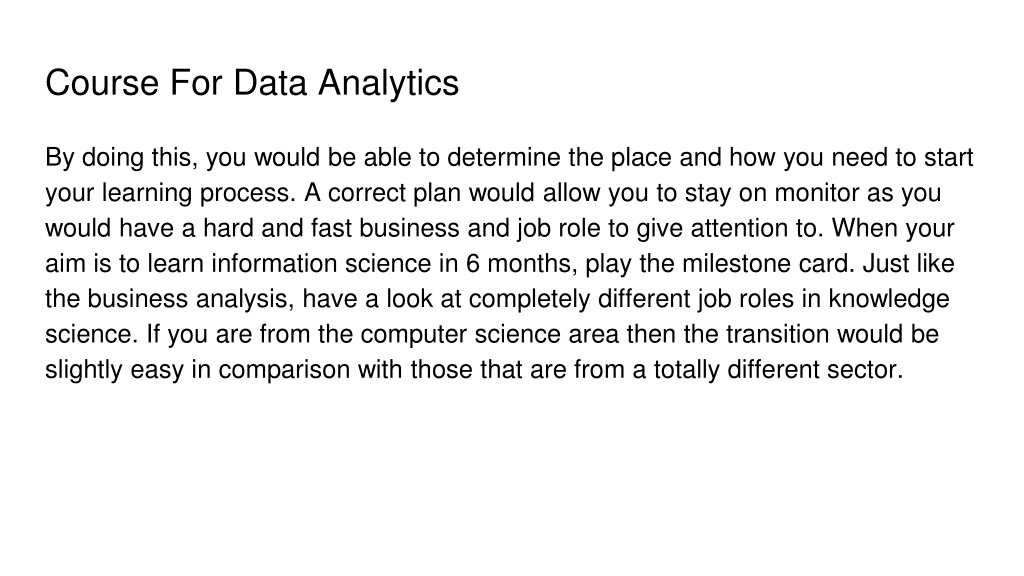 Course For Data Analytics

By doing this, you would be able to determine the place and how you need to start your learning process. A correct plan would allow you to stay on monitor as you would have a hard and fast business and job role to give attention to. When your aim is to learn information science in 6 months, play the milestone card. Just like the business analysis, have a look at completely different job roles in knowledge science. If you are from the computer science area then the transition would be slightly easy in comparison with those that are from a totally different sector.